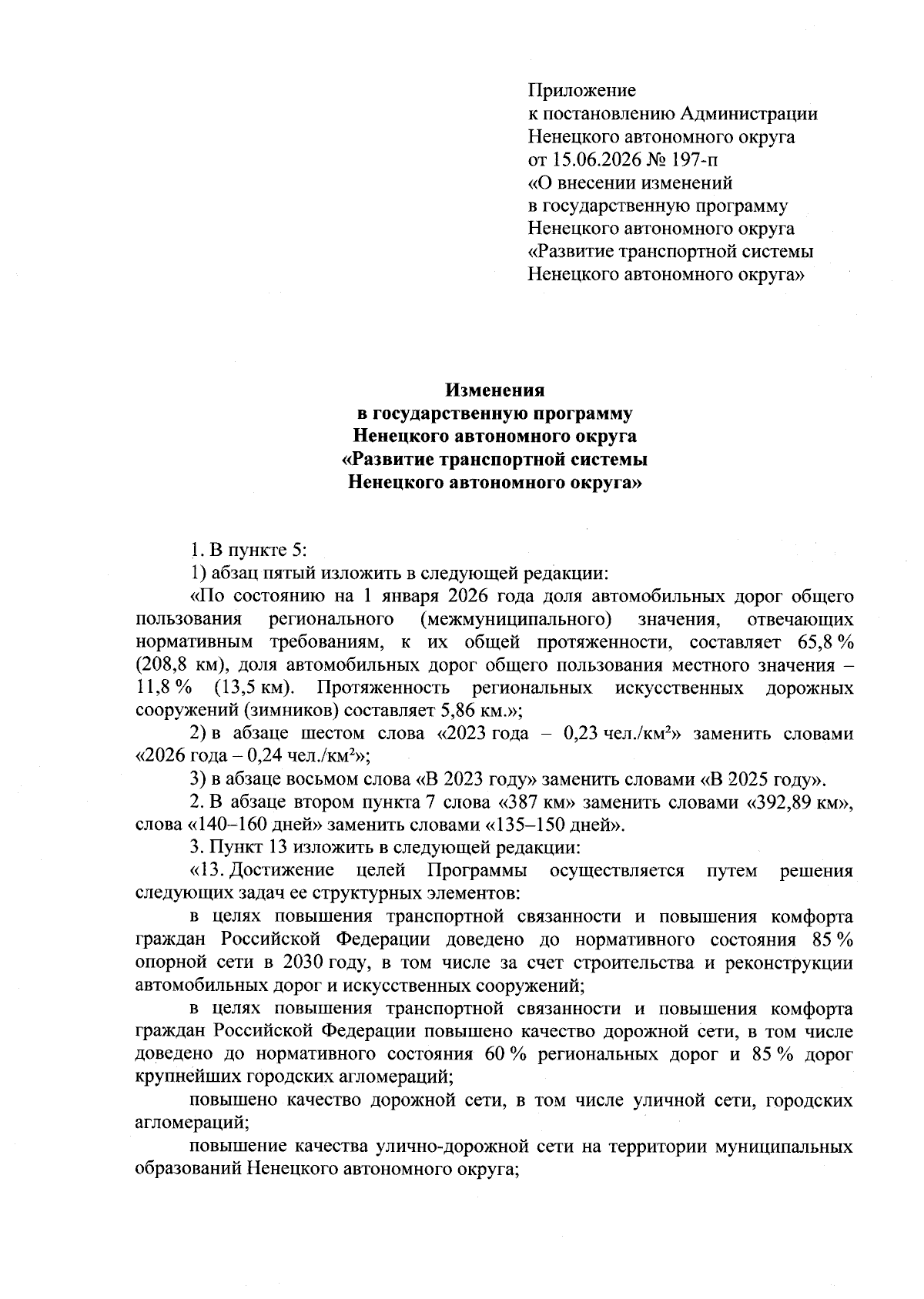 Приложение
к постановлению Администрации
Ненецкого автономного округа
от 15.06.2026 № 197-п
«О внесении изменений
в государственную программу
Ненецкого автономного округа
«Развитие транспортной системы
Ненецкого автономного округа»

Изменения
в государственную программу
Ненецкого автономного округа
«Развитие транспортной системы
Ненецкого автономного округа»

1. В пункте 5:

1) абзац пятый изложить в следующей редакции:

«По состоянию на 1 января 2026 года доля автомобильных дорог общего пользования регионального (межмуниципального) значения, отвечающих нормативным требованиям, к их общей протяженности, составляет 65,8 % (208,8 км), доля автомобильных дорог общего пользования местного значения – 11,8 % (13,5 км). Протяженность региональных искусственных дорожных сооружений (зимников) составляет 5,86 км.»;

2) в абзаце шестом слова «2023 года – 0,23 чел./км²» заменить словами «2026 года – 0,24 чел./км²»;

3) в абзаце восьмом слова «В 2023 году» заменить словами «В 2025 году».

2. В абзаце втором пункта 7 слова «387 км» заменить словами «392,89 км», слова «140–160 дней» заменить словами «135–150 дней».

3. Пункт 13 изложить в следующей редакции:

«13. Достижение целей Программы осуществляется путем решения следующих задач ее структурных элементов:

в целях повышения транспортной связанности и повышения комфорта граждан Российской Федерации доведено до нормативного состояния 85 % опорной сети в 2030 году, в том числе за счет строительства и реконструкции автомобильных дорог и искусственных сооружений;

в целях повышения транспортной связанности и повышения комфорта граждан Российской Федерации повышено качество дорожной сети, в том числе доведено до нормативного состояния 60 % региональных дорог и 85 % дорог крупнейших городских агломераций;

повышено качество дорожной сети, в том числе уличной сети, городских агломераций;

повышение качества улично-дорожной сети на территории муниципальных образований Ненецкого автономного округа;